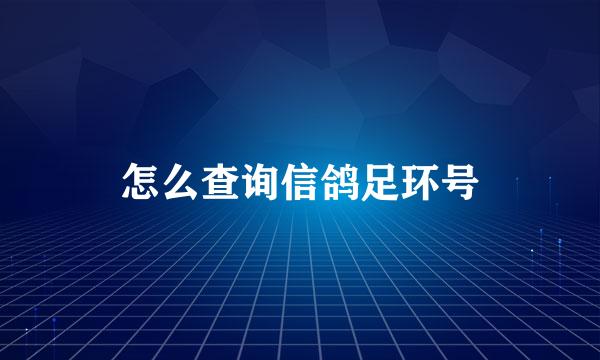 怎么查询信鸽足环号